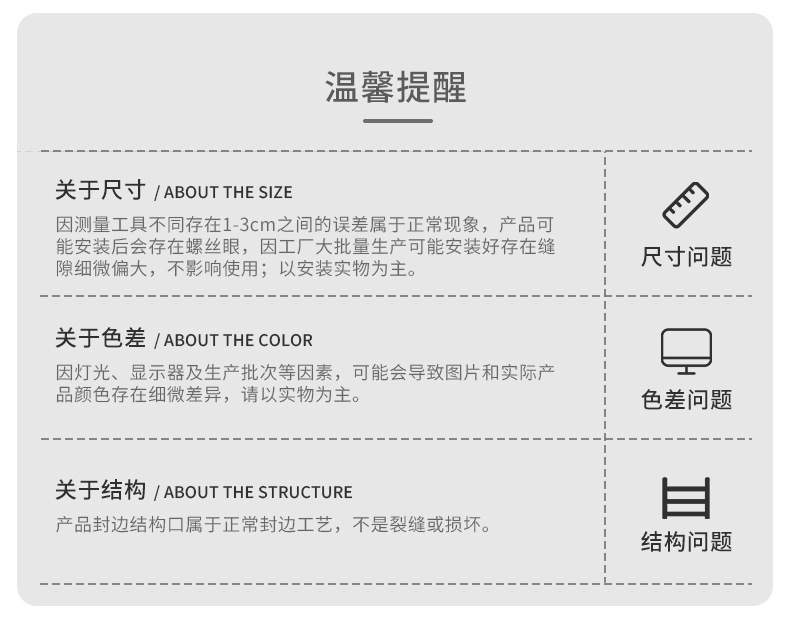 温馨提醒

关于尺寸 / ABOUT THE SIZE

因测量工具不同存在1-3cm之间的误差属于正常现象，产品可能安装后会存在螺丝眼，因工厂大批量生产可能安装好存在缝隙细微偏大，不影响使用；以安装实物为主。

尺寸问题

关于色差 / ABOUT THE COLOR

因灯光、显示器及生产批次等因素，可能会导致图片和实际产品颜色存在细微差异，请以实物为主。

色差问题

关于结构 / ABOUT THE STRUCTURE

产品封边结构口属于正常封边工艺，不是裂缝或损坏。

结构问题